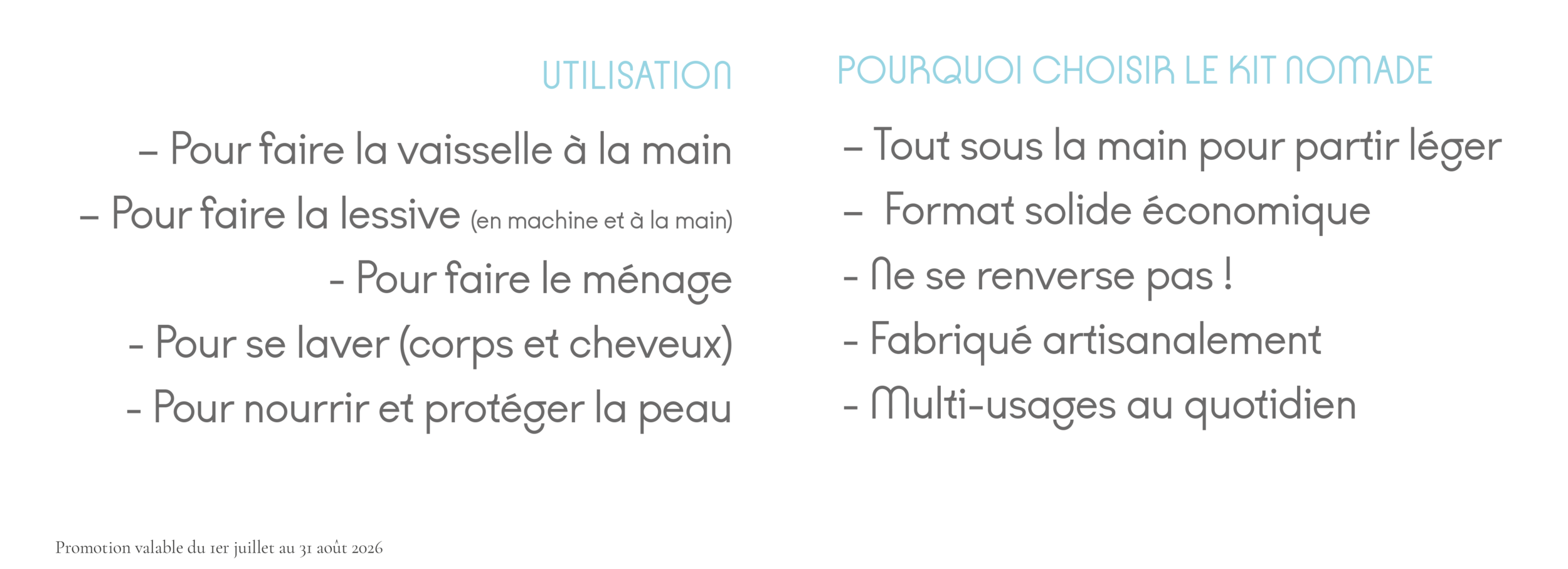 UTILISATION

– Pour faire la vaisselle à la main
– Pour faire la lessive (en machine et à la main)
- Pour faire le ménage
- Pour se laver (corps et cheveux)
- Pour nourrir et protéger la peau

POURQUOI CHOISIR LE KIT NOMADE

– Tout sous la main pour partir léger
– Format solide économique
- Ne se renverse pas !
- Fabriqué artisanalement
- Multi-usages au quotidien

Promotion valable du 1er juillet au 31 août 2026